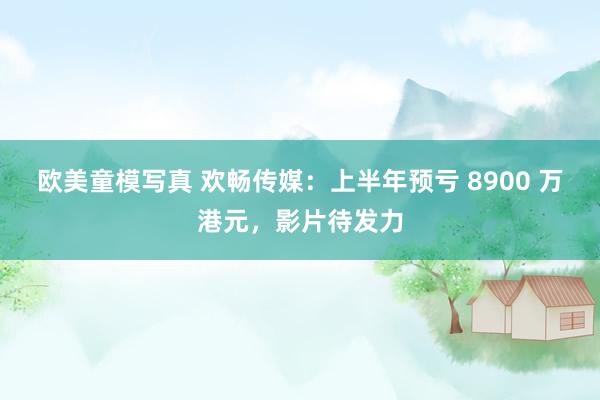 欧美童模写真 欢畅传媒：上半年预亏 8900 万港元，影片待发力